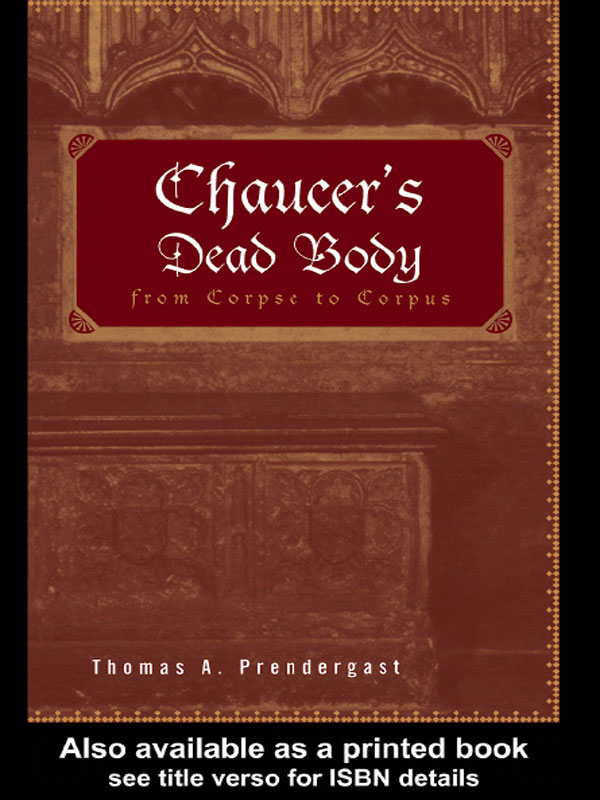 Chaucer's Dead Body

from Corpse to Corpus

Thomas A. Prendergast

Also available as a printed book
see title verso for ISBN details